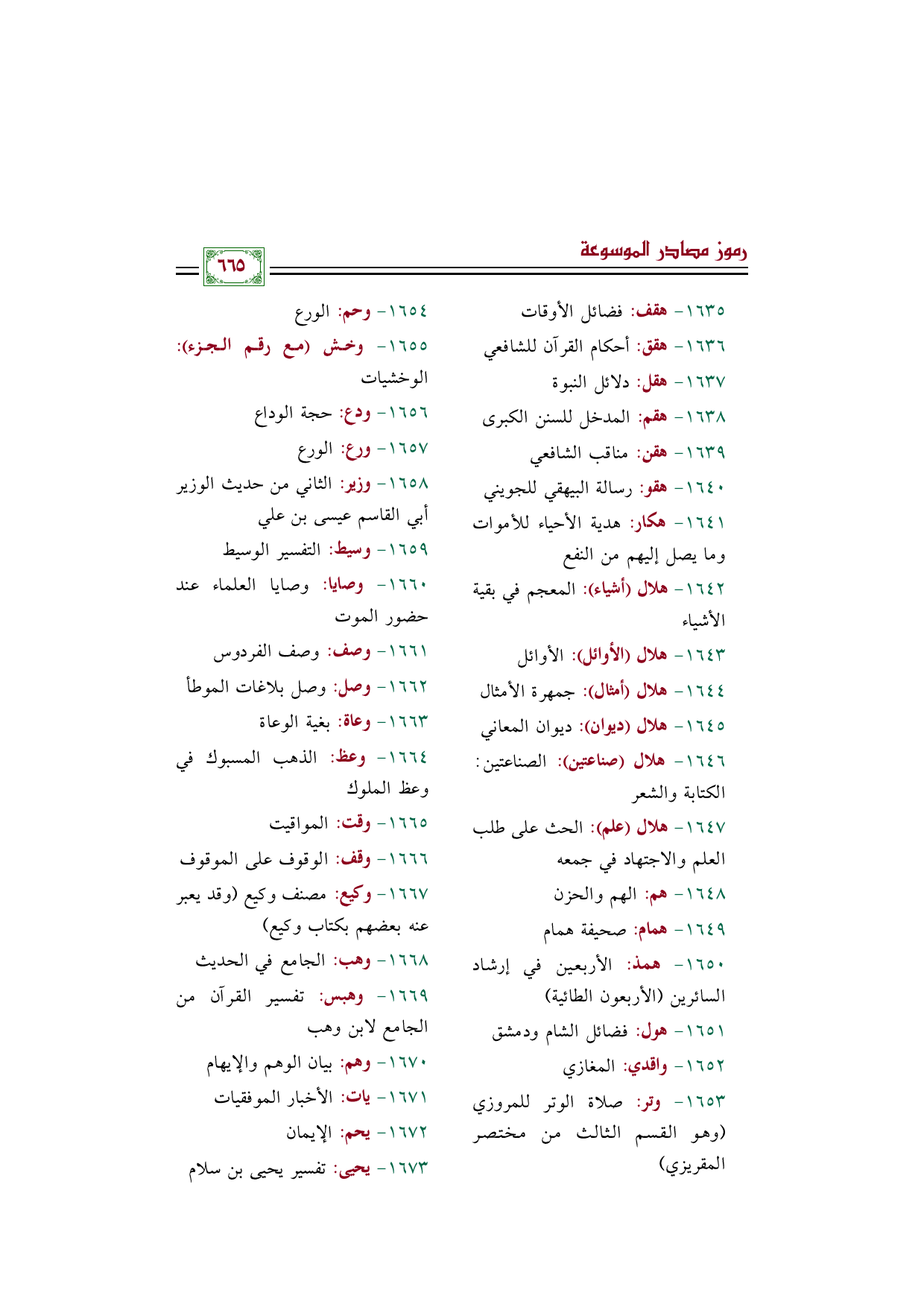 رموز مصادر الموسوعة

٦٦٥

١٦٣٥- هقف: فضائل الأوقات

١٦٣٦- هقق: أحكام القرآن للشافعي

١٦٣٧- هقل: دلائل النبوة

١٦٣٨- هقم: المدخل للسنن الكبرى

١٦٣٩- هقن: مناقب الشافعي

١٦٤٠- هقو: رسالة البيهقي للجويني

١٦٤١- هكار: هدية الأحياء للأموات وما يصل إليهم من النفع

١٦٤٢- هلال (أشياء): المعجم في بقية الأشياء

١٦٤٣- هلال (الأوائل): الأوائل

١٦٤٤- هلال (أمثال): جمهرة الأمثال

١٦٤٥- هلال (ديوان): ديوان المعاني

١٦٤٦- هلال (صناعتين): الصناعتين: الكتابة والشعر

١٦٤٧- هلال (علم): الحث على طلب العلم والاجتهاد في جمعه

١٦٤٨- هم: الهم والحزن

١٦٤٩- همام: صحيفة همام

١٦٥٠- همذ: الأربعين في إرشاد السائرين (الأربعون الطائية)

١٦٥١- هول: فضائل الشام ودمشق

١٦٥٢- واقدي: المغازي

١٦٥٣- وتر: صلاة الوتر للمروزي (وهو القسم الثالث من مختصر المقريزي)

١٦٥٤- وحم: الورع

١٦٥٥- وخش (مع رقم الجزء): الوخشيات

١٦٥٦- ودع: حجة الوداع

١٦٥٧- ورع: الورع

١٦٥٨- وزير: الثاني من حديث الوزير أبي القاسم عيسى بن علي

١٦٥٩- وسيط: التفسير الوسيط

١٦٦٠- وصايا: وصايا العلماء عند حضور الموت

١٦٦١- وصف: وصف الفردوس

١٦٦٢- وصل: وصل بلاغات الموطأ

١٦٦٣- وعاة: بغية الوعاة

١٦٦٤- وعظ: الذهب المسبوك في وعظ الملوك

١٦٦٥- وقت: المواقيت

١٦٦٦- وقف: الوقوف على الموقوف

١٦٦٧- وكيع: مصنف وكيع (وقد يعبر عنه بعضهم بكتاب وكيع)

١٦٦٨- وهب: الجامع في الحديث

١٦٦٩- وهبس: تفسير القرآن من الجامع لابن وهب

١٦٧٠- وهم: بيان الوهم والإيهام

١٦٧١- يات: الأخبار الموفقيات

١٦٧٢- يحم: الإيمان

١٦٧٣- يحيى: تفسير يحيى بن سلام